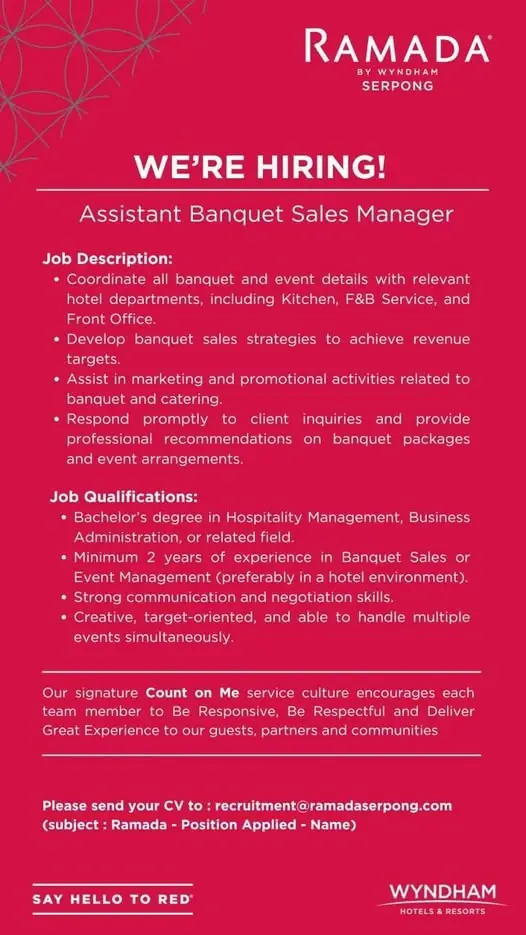 RAMADA
BY WYNDHAM
SERPONG

WE'RE HIRING!

Assistant Banquet Sales Manager

Job Description:
• Coordinate all banquet and event details with relevant hotel departments, including Kitchen, F&B Service, and Front Office.
• Develop banquet sales strategies to achieve revenue targets.
• Assist in marketing and promotional activities related to banquet and catering.
• Respond promptly to client inquiries and provide professional recommendations on banquet packages and event arrangements.

Job Qualifications:
• Bachelor's degree in Hospitality Management, Business Administration, or related field.
• Minimum 2 years of experience in Banquet Sales or Event Management (preferably in a hotel environment).
• Strong communication and negotiation skills.
• Creative, target-oriented, and able to handle multiple events simultaneously.

Our signature Count on Me service culture encourages each team member to Be Responsive, Be Respectful and Deliver Great Experience to our guests, partners and communities

Please send your CV to : recruitment@ramadaserpong.com
(subject : Ramada - Position Applied - Name)

SAY HELLO TO RED

WYNDHAM
HOTELS & RESORTS